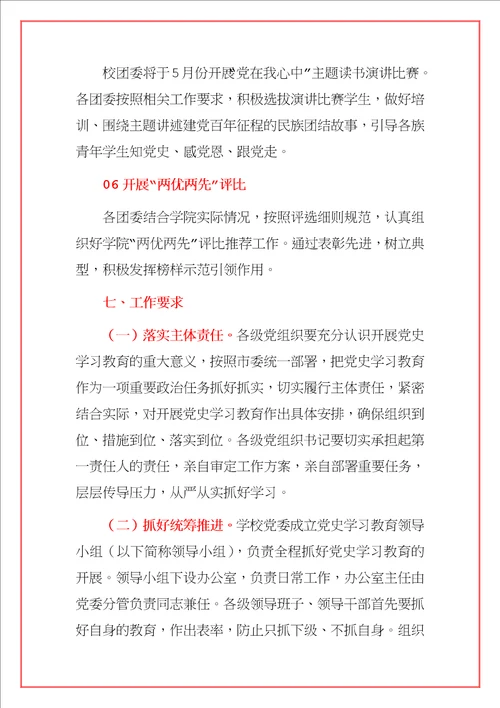 校团委将于5月份开展党在我心中”主题读书演讲比赛。各团委按照相关工作要求，积极选拔演讲比赛学生，做好培训、围绕主题讲述建党百年征程的民族团结故事，引导各族青年学生知党史、感党恩、跟党走。

06 开展“两优两先”评比

各团委结合学院实际情况，按照评选细则规范，认真组织好学院“两优两先”评比推荐工作。通过表彰先进，树立典型，积极发挥榜样示范引领作用。

七、工作要求

（一）落实主体责任。各级党组织要充分认识开展党史学习教育的重大意义，按照市委统一部署，把党史学习教育作为一项重要政治任务抓好抓实，切实履行主体责任，紧密结合实际，对开展党史学习教育作出具体安排，确保组织到位、措施到位、落实到位。各级党组织书记要切实承担起第一责任人的责任，亲自审定工作方案，亲自部署重要任务，层层传导压力，从严从实抓好学习。

（二）抓好统筹推进。学校党委成立党史学习教育领导小组（以下简称领导小组），负责全程抓好党史学习教育的开展。领导小组下设办公室，负责日常工作，办公室主任由党委分管负责同志兼任。各级领导班子、领导干部首先要抓好自身的教育，作出表率，防止只抓下级、不抓自身。组织